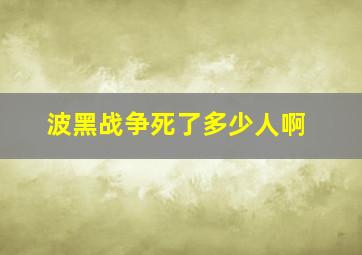 波黑战争死了多少人啊